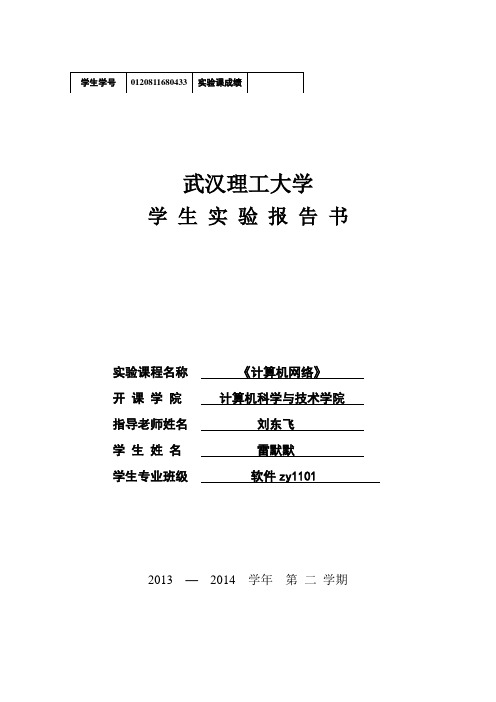 | 学生学号 | 0120811680433 | 实验课成绩 | |
|---|---|---|---|

武汉理工大学

学 生 实 验 报 告 书

实验课程名称 《计算机网络》

开 课 学 院 计算机科学与技术学院

指导老师姓名 刘东飞

学 生 姓 名 雷默默

学生专业班级 软件 zy1101

2013 — 2014 学年 第 二 学期